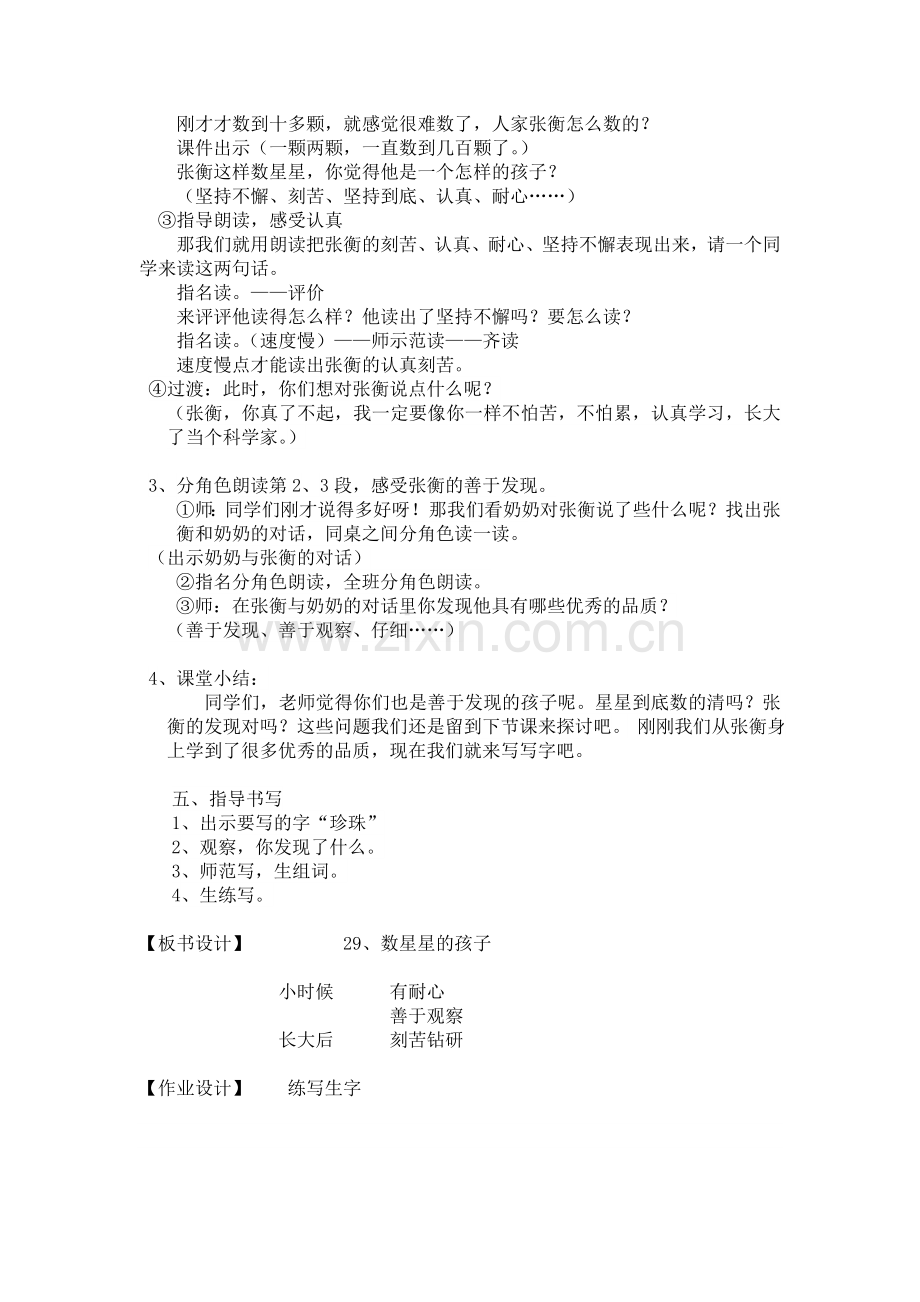 刚才才数到十多颗，就感觉很难数了，人家张衡怎么数的？

课件出示（一颗两颗，一直数到几百颗了。）

张衡这样数星星，你觉得他是一个怎样的孩子？

（坚持不懈、刻苦、坚持到底、认真、耐心……）

③指导朗读，感受认真

那我们就用朗读把张衡的刻苦、认真、耐心、坚持不懈表现出来，请一个同学来读这两句话。

指名读。——评价

来评评他读得怎么样？他读出了坚持不懈吗？要怎么读？

指名读。（速度慢）——师示范读——齐读

速度慢点才能读出张衡的认真刻苦。

④过渡：此时，你们想对张衡说点什么呢？

（张衡，你真了不起，我一定要像你一样不怕苦，不怕累，认真学习，长大了当个科学家。）

3、分角色朗读第2、3段，感受张衡的善于发现。

①师：同学们刚才说得多好呀！那我们看奶奶对张衡说了些什么呢？找出张衡和奶奶的对话，同桌之间分角色读一读。

（出示奶奶与张衡的对话）

②指名分角色朗读，全班分角色朗读。

③师：在张衡与奶奶的对话里你发现他具有哪些优秀的品质？

（善于发现、善于观察、仔细……）

4、课堂小结：

同学们，老师觉得你们也是善于发现的孩子呢。星星到底数的清吗？张衡的发现对吗？这些问题我们还是留到下节课来探讨吧。 刚刚我们从张衡身上学到了很多优秀的品质，现在我们就来写写字吧。

五、指导书写

1、出示要写的字“珍珠”

2、观察，你发现了什么。

3、师范写，生组词。

4、生练写。

【板书设计】 29、数星星的孩子

小时候 有耐心
善于观察
长大后 刻苦钻研

【作业设计】 练写生字

www.zixin.com.cn